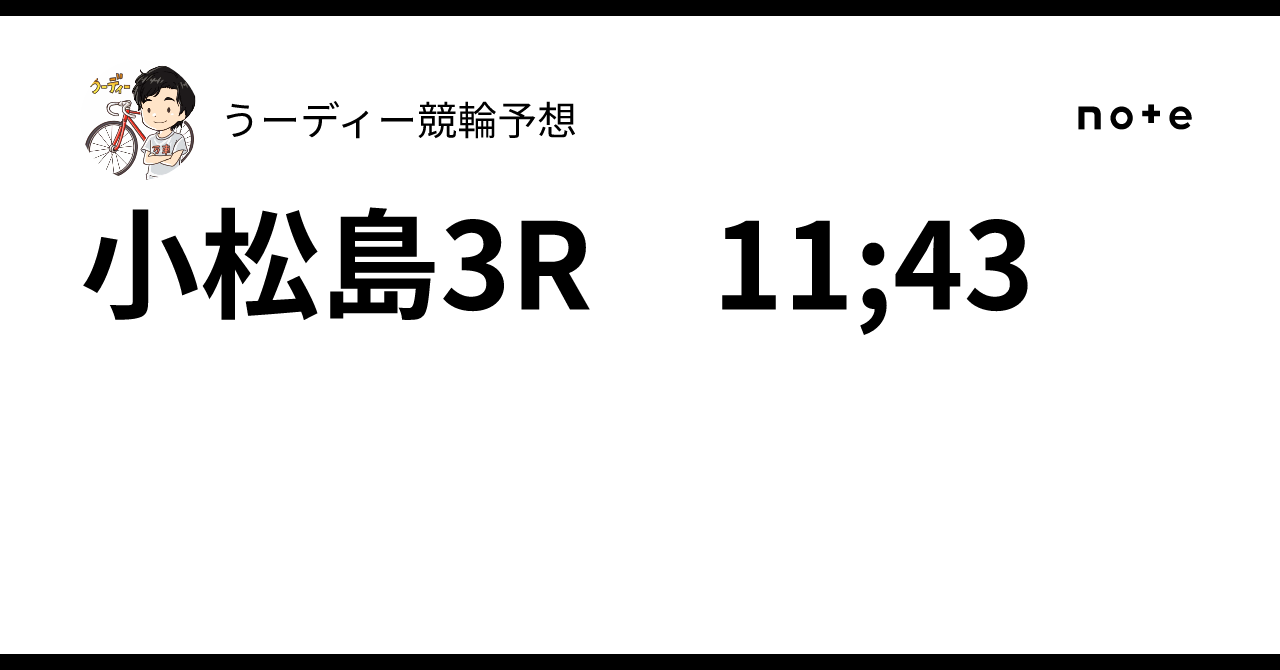 うーディー

うーディー競輪予想

note

小松島3R　11;43